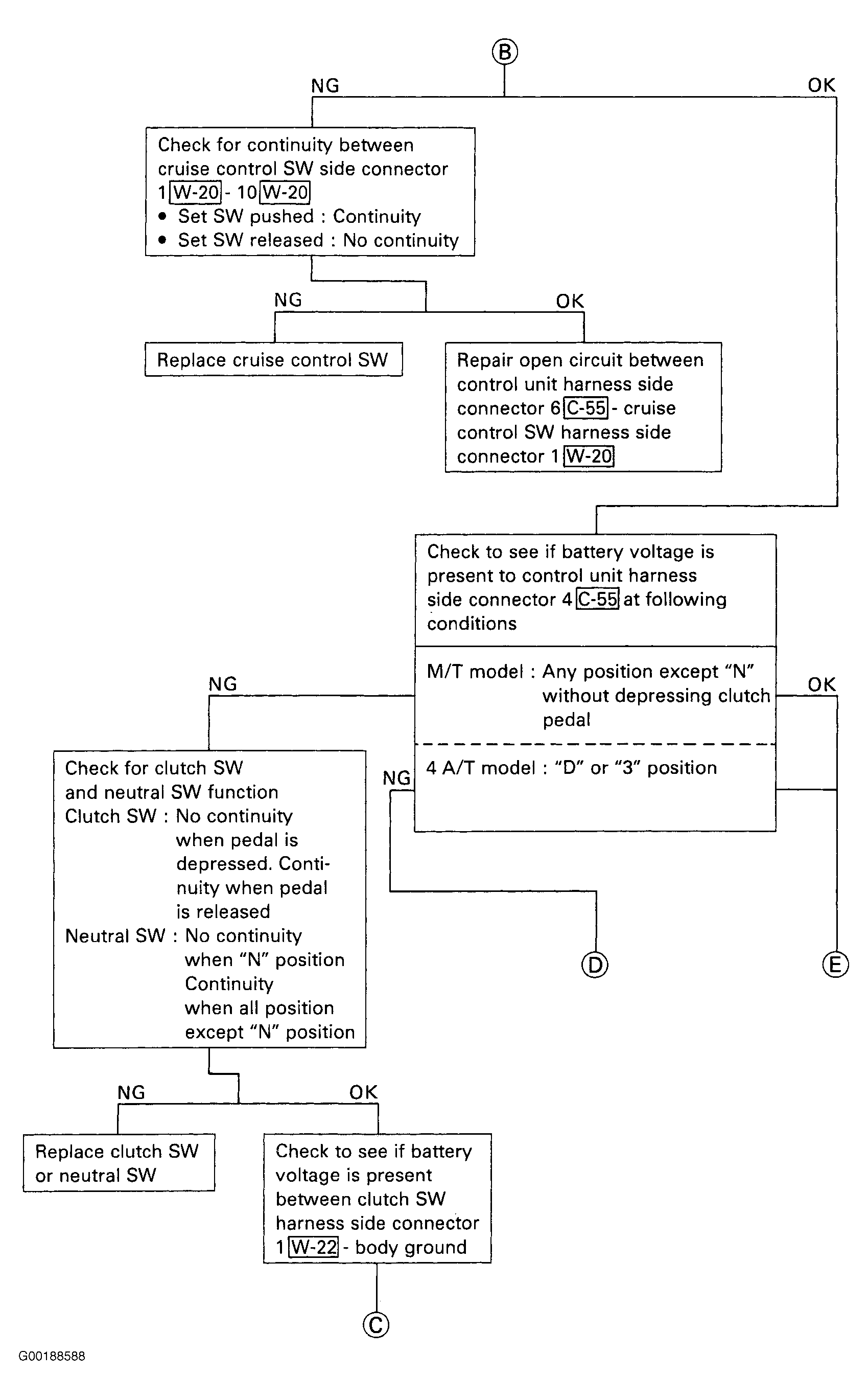 B

NG

OK

Check for continuity between cruise control SW side connector 1 W-20 - 10 W-20
• Set SW pushed : Continuity
• Set SW released : No continuity

NG

OK

Replace cruise control SW

Repair open circuit between control unit harness side connector 6 C-55 - cruise control SW harness side connector 1 W-20

Check to see if battery voltage is present to control unit harness side connector 4 C-55 at following conditions

M/T model : Any position except "N" without depressing clutch pedal

4 A/T model : "D" or "3" position

NG

OK

NG

Check for clutch SW and neutral SW function
Clutch SW : No continuity when pedal is depressed. Continuity when pedal is released
Neutral SW : No continuity when "N" position Continuity when all position except "N" position

D

E

NG

OK

Replace clutch SW or neutral SW

Check to see if battery voltage is present between clutch SW harness side connector 1 W-22 - body ground

C

G00188588